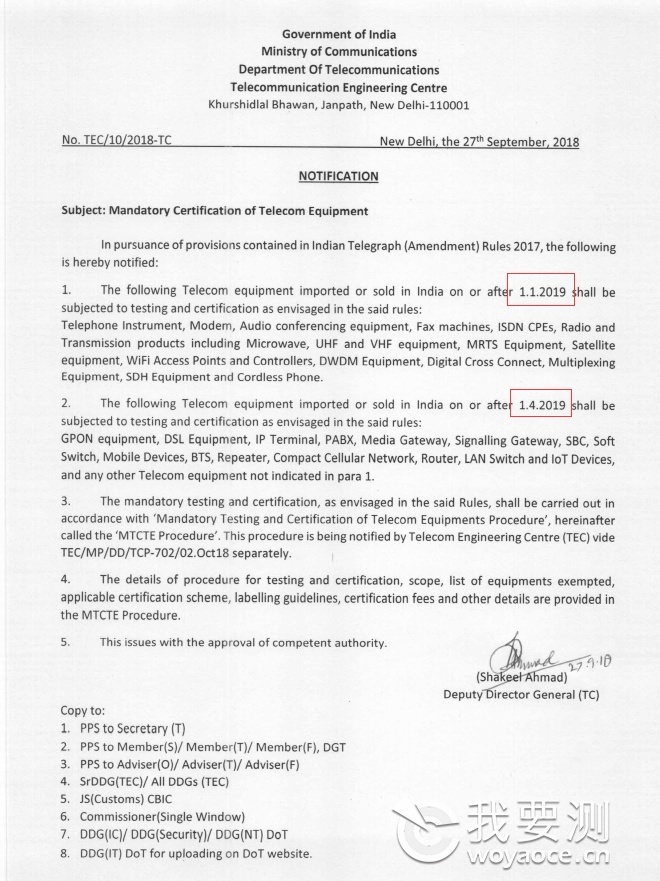 Government of India
Ministry of Communications
Department Of Telecommunications
Telecommunication Engineering Centre
Khurshidlal Bhawan, Janpath, New Delhi-110001

No. TEC/10/2018-TC

New Delhi, the 27$^{th}$ September, 2018

NOTIFICATION

Subject: Mandatory Certification of Telecom Equipment

In pursuance of provisions contained in Indian Telegraph (Amendment) Rules 2017, the following is hereby notified:

1. The following Telecom equipment imported or sold in India on or after 1.1.2019 shall be subjected to testing and certification as envisaged in the said rules:
Telephone Instrument, Modem, Audio conferencing equipment, Fax machines, ISDN CPEs, Radio and Transmission products including Microwave, UHF and VHF equipment, MRTS Equipment, Satellite equipment, WiFi Access Points and Controllers, DWDM Equipment, Digital Cross Connect, Multiplexing Equipment, SDH Equipment and Cordless Phone.

2. The following Telecom equipment imported or sold in India on or after 1.4.2019 shall be subjected to testing and certification as envisaged in the said rules:
GPON equipment, DSL Equipment, IP Terminal, PABX, Media Gateway, Signalling Gateway, SBC, Soft Switch, Mobile Devices, BTS, Repeater, Compact Cellular Network, Router, LAN Switch and IoT Devices, and any other Telecom equipment not indicated in para 1.

3. The mandatory testing and certification, as envisaged in the said Rules, shall be carried out in accordance with 'Mandatory Testing and Certification of Telecom Equipments Procedure', hereinafter called the 'MTCTE Procedure'. This procedure is being notified by Telecom Engineering Centre (TEC) vide TEC/MP/DD/TCP-702/02.Oct18 separately.

4. The details of procedure for testing and certification, scope, list of equipments exempted, applicable certification scheme, labelling guidelines, certification fees and other details are provided in the MTCTE Procedure.

5. This issues with the approval of competent authority.

Ahmad 27.9.18
(Shakeel Ahmad)
Deputy Director General (TC)

Copy to:
1. PPS to Secretary (T)
2. PPS to Member(S)/ Member(T)/ Member(F), DGT
3. PPS to Adviser(O)/ Adviser(T)/ Adviser(F)
4. SrDDG(TEC)/ All DDGs (TEC)
5. JS(Customs) CBIC
6. Commissioner(Single Window)
7. DDG(IC)/ DDG(Security)/ DDG(NT) DoT
8. DDG(IT) DoT for uploading on DoT website.

我要测
woyaoce.cn